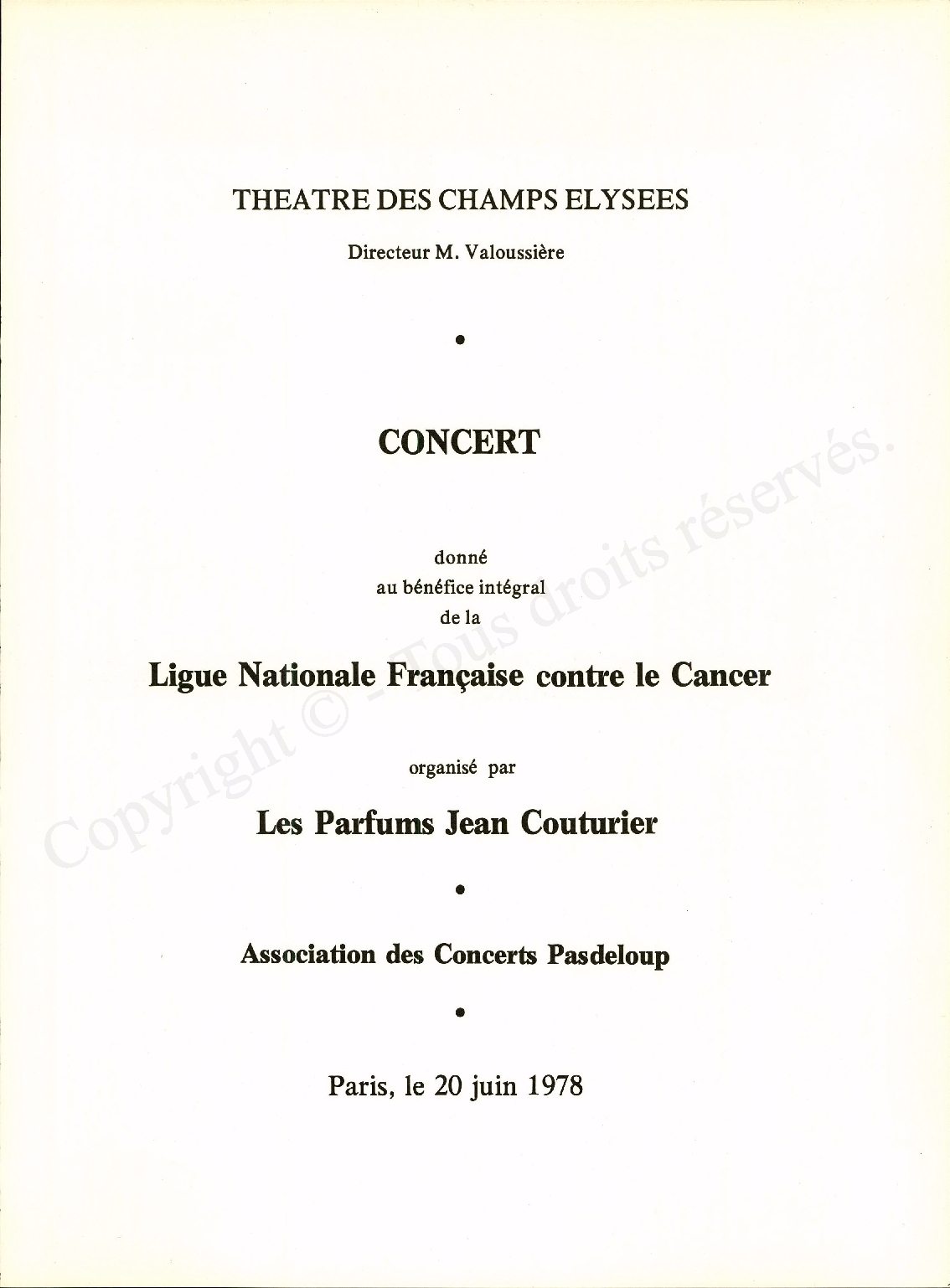 THEATRE DES CHAMPS ELYSEES

Directeur M. Valoussière

•

CONCERT

donné
au bénéfice intégral
de la

Ligue Nationale Française contre le Cancer

organisé par

Les Parfums Jean Couturier

•

Association des Concerts Pasdeloup

•

Paris, le 20 juin 1978

Copyright © _Tous droits réservés.